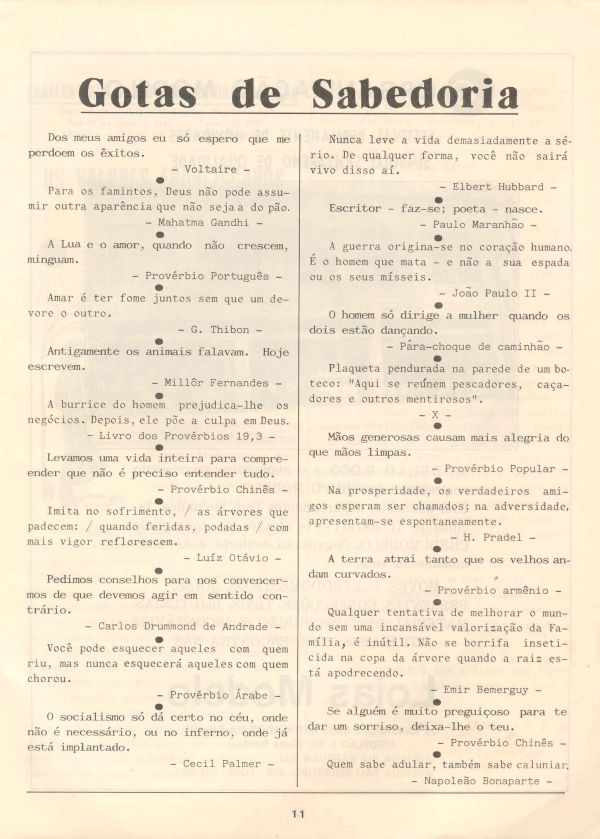 Gotas de Sabedoria

Dos meus amigos eu só espero que me perdoem os êxitos.
- Voltaire -

Para os famintos, Deus não pode assumir outra aparência que não seja a do pão.
- Mahatma Gandhi -

A Lua e o amor, quando não crescem, minguam.
- Provérbio Português -

Amar é ter fome juntos sem que um devore o outro.
- G. Thibon -

Antigamente os animais falavam. Hoje escrevem.
- Millôr Fernandes -

A burrice do homem prejudica-lhe os negócios. Depois, ele põe a culpa em Deus.
- Livro dos Provérbios 19,3 -

Levamos uma vida inteira para compreender que não é preciso entender tudo.
- Provérbio Chinês -

Imita no sofrimento, / as árvores que padecem: / quando feridas, podadas / com mais vigor reflorescem.
- Luíz Otávio -

Pedimos conselhos para nos convencermos de que devemos agir em sentido contrário.
- Carlos Drummond de Andrade -

Você pode esquecer aqueles com quem riu, mas nunca esquecerá aqueles com quem chorou.
- Provérbio Árabe -

O socialismo só dá certo no céu, onde não é necessário, ou no inferno, onde já está implantado.
- Cecil Palmer -

Nunca leve a vida demasiadamente a sério. De qualquer forma, você não sairá vivo disso aí.
- Elbert Hubbard -

Escritor - faz-se; poeta - nasce.
- Paulo Maranhão -

A guerra origina-se no coração humano. É o homem que mata - e não a sua espada ou os seus mísseis.
- João Paulo II -

O homem só dirige a mulher quando os dois estão dançando.
- Pára-choque de caminhão -

Plaqueta pendurada na parede de um boteco: "Aqui se reúnem pescadores, caçadores e outros mentirosos".
- X -

Mãos generosas causam mais alegria do que mãos limpas.
- Provérbio Popular -

Na prosperidade, os verdadeiros amigos esperam ser chamados; na adversidade, apresentam-se espontaneamente.
- H. Pradel -

A terra atrai tanto que os velhos andam curvados.
- Provérbio armênio -

Qualquer tentativa de melhorar o mundo sem uma incansável valorização da Família, é inútil. Não se borrifa inseticida na copa da árvore quando a raiz está apodrecendo.
- Emir Bemerguy -

Se alguém é muito preguiçoso para te dar um sorriso, deixa-lhe o teu.
- Provérbio Chinês -

Quem sabe adular, também sabe caluniar.
- Napoleão Bonaparte -

11